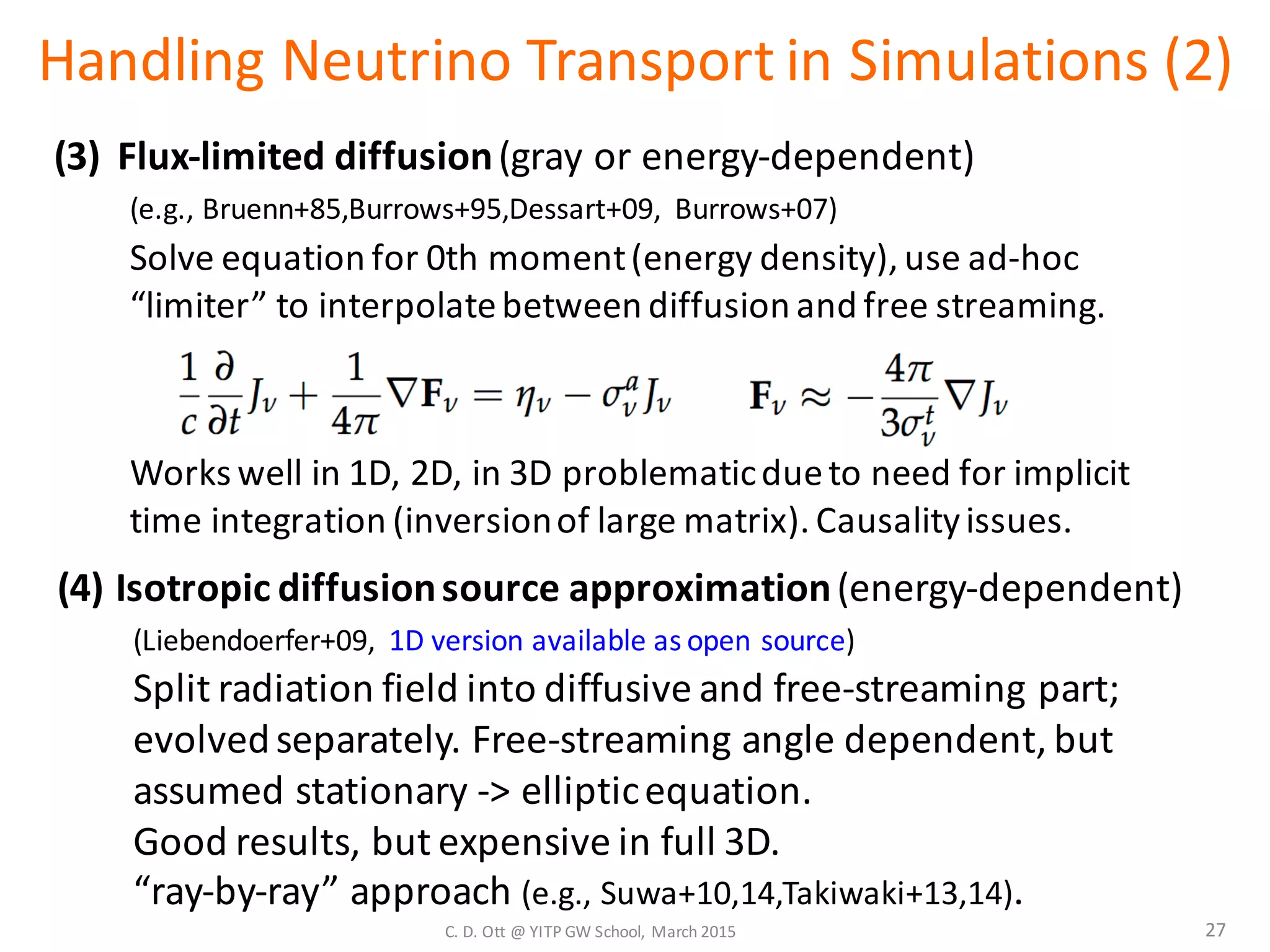 Handling Neutrino Transport in Simulations (2)

(3) Flux-limited diffusion (gray or energy-dependent)

(e.g., Bruenn+85,Burrows+95,Dessart+09, Burrows+07)

Solve equation for 0th moment (energy density), use ad-hoc “limiter” to interpolate between diffusion and free streaming.

$\frac{1}{c}\frac{\partial}{\partial t}J_\nu + \frac{1}{4\pi}\nabla \mathbf{F}_\nu = \eta_\nu - \sigma_\nu^a J_\nu$ $\mathbf{F}_\nu \approx -\frac{4\pi}{3\sigma_\nu^t}\nabla J_\nu$

Works well in 1D, 2D, in 3D problematic due to need for implicit time integration (inversion of large matrix). Causality issues.

(4) Isotropic diffusion source approximation (energy-dependent)

(Liebendoerfer+09, 1D version available as open source)

Split radiation field into diffusive and free-streaming part; evolved separately. Free-streaming angle dependent, but assumed stationary -> elliptic equation.
Good results, but expensive in full 3D.
“ray-by-ray” approach (e.g., Suwa+10,14,Takiwaki+13,14).

C. D. Ott @ YITP GW School, March 2015

27